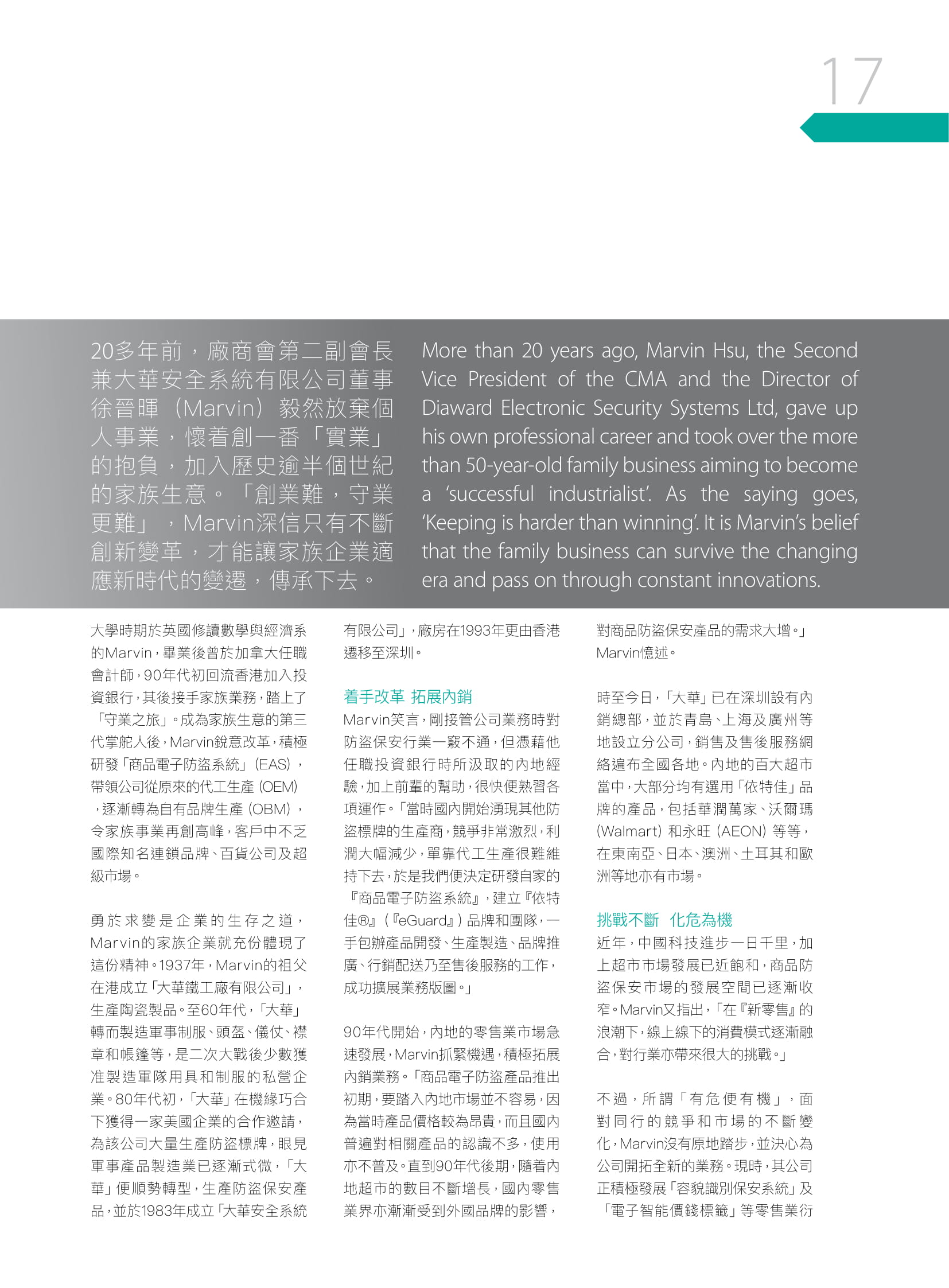 17

20多年前，廠商會第二副會長兼大華安全系統有限公司董事徐晉暉（Marvin）毅然放棄個人事業，懷着創一番「實業」的抱負，加入歷史逾半個世紀的家族生意。「創業難，守業更難」，Marvin深信只有不斷創新變革，才能讓家族企業適應新時代的變遷，傳承下去。

More than 20 years ago, Marvin Hsu, the Second Vice President of the CMA and the Director of Diaward Electronic Security Systems Ltd, gave up his own professional career and took over the more than 50-year-old family business aiming to become a 'successful industrialist'. As the saying goes, 'Keeping is harder than winning'. It is Marvin's belief that the family business can survive the changing era and pass on through constant innovations.

大學時期於英國修讀數學與經濟系的Marvin，畢業後曾於加拿大任職會計師，90年代初回流香港加入投資銀行，其後接手家族業務，踏上了「守業之旅」。成為家族生意的第三代掌舵人後，Marvin銳意改革，積極研發「商品電子防盜系統」(EAS)，帶領公司從原來的代工生產 (OEM)，逐漸轉為自有品牌生產 (OBM)，令家族事業再創高峰，客戶中不乏國際知名連鎖品牌、百貨公司及超級市場。

勇於求變是企業的生存之道，Marvin的家族企業就充份體現了這份精神。1937年，Marvin的祖父在港成立「大華鐵工廠有限公司」，生產陶瓷製品。至60年代，「大華」轉而製造軍事制服、頭盔、儀仗、襟章和帳篷等，是二次大戰後少數獲准製造軍隊用具和制服的私營企業。80年代初，「大華」在機緣巧合下獲得一家美國企業的合作邀請，為該公司大量生產防盜標牌，眼見軍事產品製造業已逐漸式微，「大華」便順勢轉型，生產防盜保安產品，並於1983年成立「大華安全系統有限公司」，廠房在1993年更由香港遷移至深圳。

着手改革 拓展內銷
Marvin笑言，剛接管公司業務時對防盜保安行業一竅不通，但憑藉他任職投資銀行時所汲取的內地經驗，加上前輩的幫助，很快便熟習各項運作。「當時國內開始湧現其他防盜標牌的生產商，競爭非常激烈，利潤大幅減少，單靠代工生產很難維持下去，於是我們便決定研發自家的『商品電子防盜系統』，建立『依特佳®』(『eGuard』) 品牌和團隊，一手包辦產品開發、生產製造、品牌推廣、行銷配送乃至售後服務的工作，成功擴展業務版圖。」

90年代開始，內地的零售業市場急速發展，Marvin抓緊機遇，積極拓展內銷業務。「商品電子防盜產品推出初期，要踏入內地市場並不容易，因為當時產品價格較為昂貴，而且國內普遍對相關產品的認識不多，使用亦不普及。直到90年代後期，隨着內地超市的數目不斷增長，國內零售業界亦漸漸受到外國品牌的影響，對商品防盜保安產品的需求大增。」Marvin憶述。

時至今日，「大華」已在深圳設有內銷總部，並於青島、上海及廣州等地設立分公司，銷售及售後服務網絡遍布全國各地。內地的百大超市當中，大部分均有選用「依特佳」品牌的產品，包括華潤萬家、沃爾瑪 (Walmart) 和永旺 (AEON) 等等，在東南亞、日本、澳洲、土耳其和歐洲等地亦有市場。

挑戰不斷 化危為機
近年，中國科技進步一日千里，加上超市市場發展已近飽和，商品防盜保安市場的發展空間已逐漸收窄。Marvin又指出，「在『新零售』的浪潮下，線上線下的消費模式逐漸融合，對行業亦帶來很大的挑戰。」

不過，所謂「有危便有機」，面對同行的競爭和市場的不斷變化，Marvin沒有原地踏步，並決心為公司開拓全新的業務。現時，其公司正積極發展「容貌識別保安系統」及「電子智能價錢標籤」等零售業衍